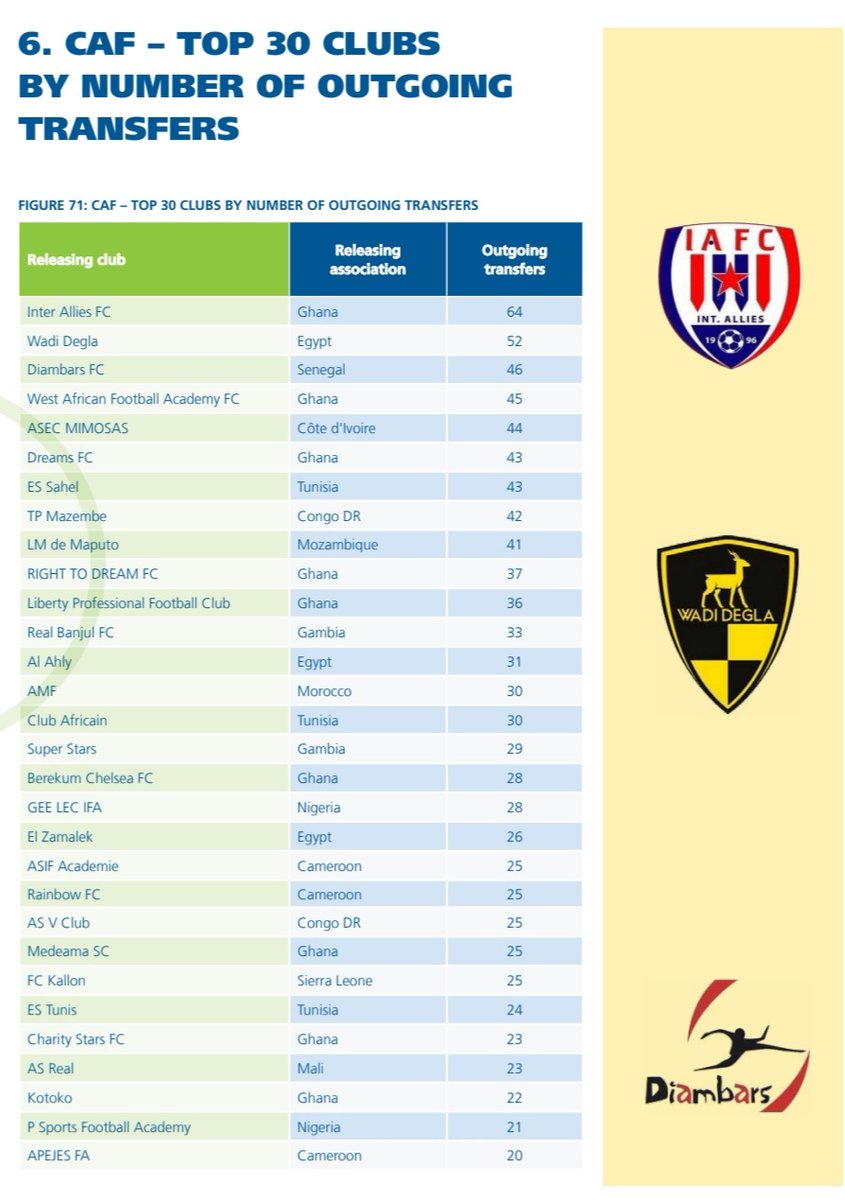 6. CAF – TOP 30 CLUBS BY NUMBER OF OUTGOING TRANSFERS

FIGURE 71: CAF – TOP 30 CLUBS BY NUMBER OF OUTGOING TRANSFERS

| Releasing club | Releasing association | Outgoing transfers |
|---|---|---|
| Inter Allies FC | Ghana | 64 |
| Wadi Degla | Egypt | 52 |
| Diambars FC | Senegal | 46 |
| West African Football Academy FC | Ghana | 45 |
| ASEC MIMOSAS | Côte d'Ivoire | 44 |
| Dreams FC | Ghana | 43 |
| ES Sahel | Tunisia | 43 |
| TP Mazembe | Congo DR | 42 |
| LM de Maputo | Mozambique | 41 |
| RIGHT TO DREAM FC | Ghana | 37 |
| Liberty Professional Football Club | Ghana | 36 |
| Real Banjul FC | Gambia | 33 |
| Al Ahly | Egypt | 31 |
| AMF | Morocco | 30 |
| Club Africain | Tunisia | 30 |
| Super Stars | Gambia | 29 |
| Berekum Chelsea FC | Ghana | 28 |
| GEE LEC IFA | Nigeria | 28 |
| El Zamalek | Egypt | 26 |
| ASIF Academie | Cameroon | 25 |
| Rainbow FC | Cameroon | 25 |
| AS V Club | Congo DR | 25 |
| Medeama SC | Ghana | 25 |
| FC Kallon | Sierra Leone | 25 |
| ES Tunis | Tunisia | 24 |
| Charity Stars FC | Ghana | 23 |
| AS Real | Mali | 23 |
| Kotoko | Ghana | 22 |
| P Sports Football Academy | Nigeria | 21 |
| APEJES FA | Cameroon | 20 |

IAFC
INT. ALLIES
19 96

WADI DEGLA

Diambars